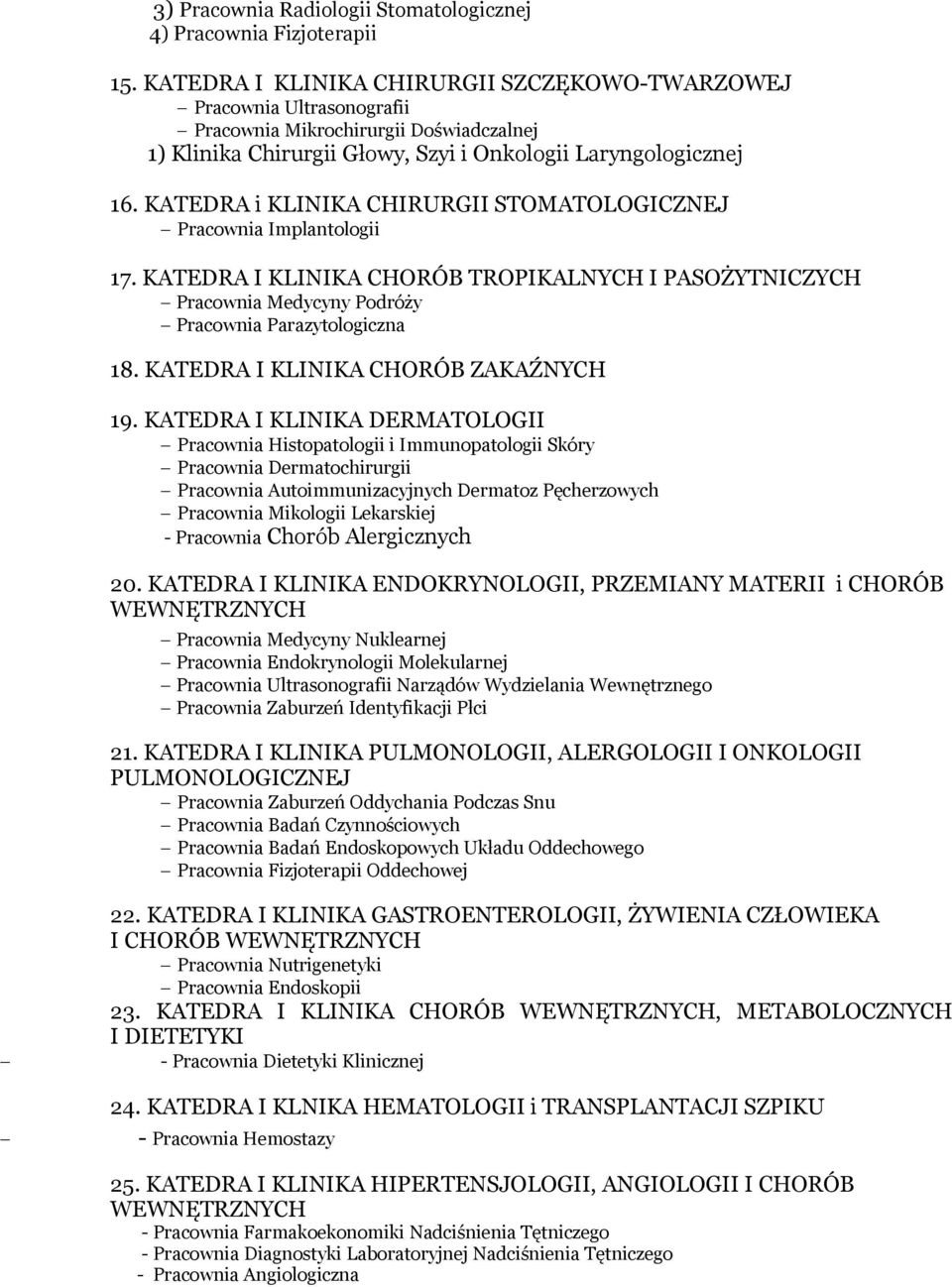 3) Pracownia Radiologii Stomatologicznej
4) Pracownia Fizjoterapii

15. KATEDRA I KLINIKA CHIRURGII SZCZĘKOWO-TWARZOWEJ
– Pracownia Ultrasonografii
– Pracownia Mikrochirurgii Doświadczalnej
1) Klinika Chirurgii Głowy, Szyi i Onkologii Laryngologicznej

16. KATEDRA i KLINIKA CHIRURGII STOMATOLOGICZNEJ
– Pracownia Implantologii

17. KATEDRA I KLINIKA CHORÓB TROPIKALNYCH I PASOŻYTNICZYCH
– Pracownia Medycyny Podróży
– Pracownia Parazytologiczna

18. KATEDRA I KLINIKA CHORÓB ZAKAŹNYCH

19. KATEDRA I KLINIKA DERMATOLOGII
– Pracownia Histopatologii i Immunopatologii Skóry
– Pracownia Dermatochirurgii
– Pracownia Autoimmunizacyjnych Dermatoz Pęcherzowych
– Pracownia Mikologii Lekarskiej
- Pracownia Chorób Alergicznych

20. KATEDRA I KLINIKA ENDOKRYNOLOGII, PRZEMIANY MATERII i CHORÓB WEWNĘTRZNYCH
– Pracownia Medycyny Nuklearnej
– Pracownia Endokrynologii Molekularnej
– Pracownia Ultrasonografii Narządów Wydzielania Wewnętrznego
– Pracownia Zaburzeń Identyfikacji Płci

21. KATEDRA I KLINIKA PULMONOLOGII, ALERGOLOGII I ONKOLOGII PULMONOLOGICZNEJ
– Pracownia Zaburzeń Oddychania Podczas Snu
– Pracownia Badań Czynnościowych
– Pracownia Badań Endoskopowych Układu Oddechowego
– Pracownia Fizjoterapii Oddechowej

22. KATEDRA I KLINIKA GASTROENTEROLOGII, ŻYWIENIA CZŁOWIEKA I CHORÓB WEWNĘTRZNYCH
– Pracownia Nutrigenetyki
– Pracownia Endoskopii

23. KATEDRA I KLINIKA CHORÓB WEWNĘTRZNYCH, METABOLOCZNYCH I DIETETYKI
– - Pracownia Dietetyki Klinicznej

24. KATEDRA I KLNIKA HEMATOLOGII i TRANSPLANTACJI SZPIKU
– - Pracownia Hemostazy

25. KATEDRA I KLINIKA HIPERTENSJOLOGII, ANGIOLOGII I CHORÓB WEWNĘTRZNYCH
- Pracownia Farmakoekonomiki Nadciśnienia Tętniczego
- Pracownia Diagnostyki Laboratoryjnej Nadciśnienia Tętniczego
- Pracownia Angiologiczna